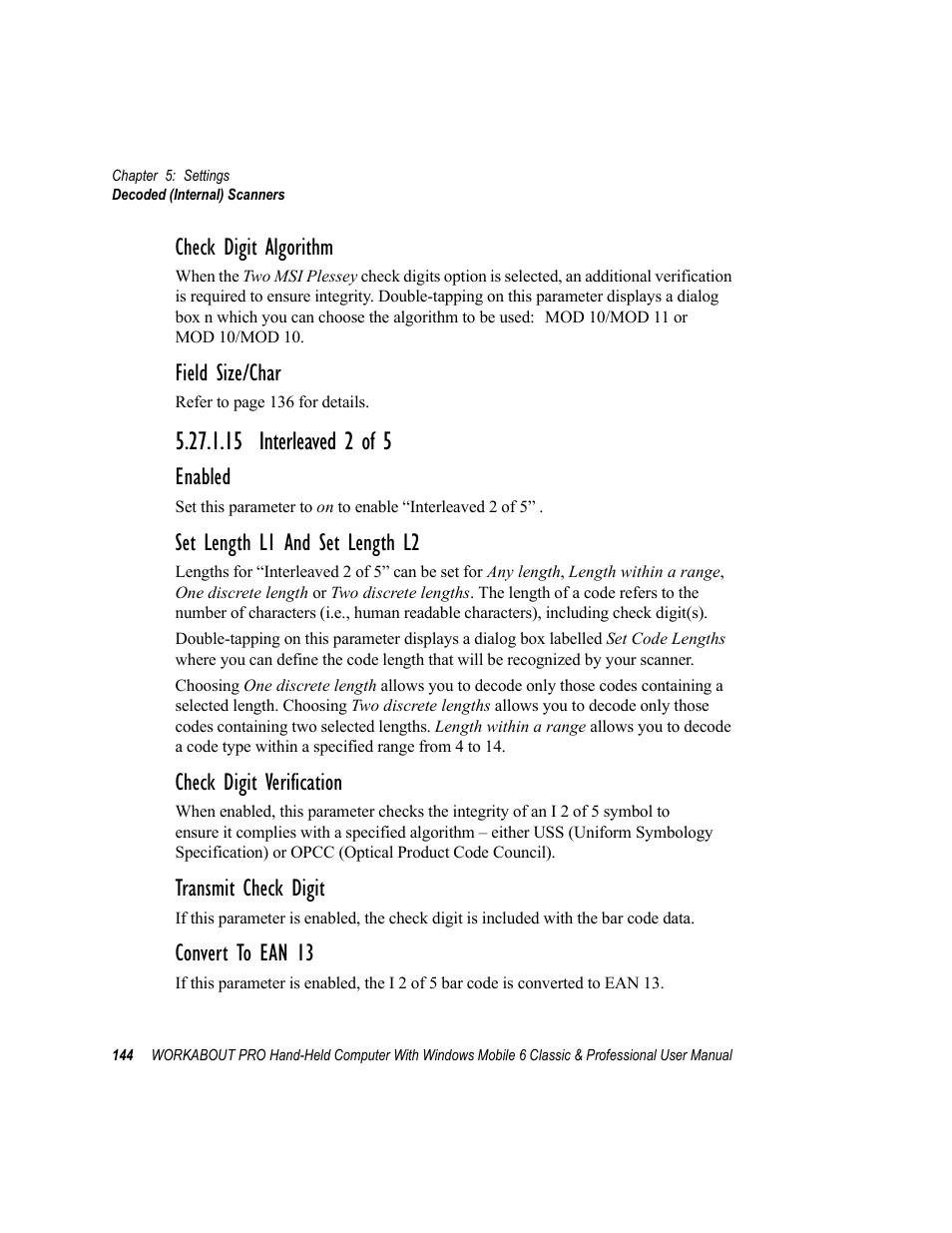 Chapter 5: Settings
Decoded (Internal) Scanners

Check Digit Algorithm

When the Two MSI Plessey check digits option is selected, an additional verification is required to ensure integrity. Double-tapping on this parameter displays a dialog box n which you can choose the algorithm to be used: MOD 10/MOD 11 or MOD 10/MOD 10.

Field Size/Char

Refer to page 136 for details.

5.27.1.15 Interleaved 2 of 5

Enabled

Set this parameter to on to enable “Interleaved 2 of 5” .

Set Length L1 And Set Length L2

Lengths for “Interleaved 2 of 5” can be set for Any length, Length within a range, One discrete length or Two discrete lengths. The length of a code refers to the number of characters (i.e., human readable characters), including check digit(s).

Double-tapping on this parameter displays a dialog box labelled Set Code Lengths where you can define the code length that will be recognized by your scanner.

Choosing One discrete length allows you to decode only those codes containing a selected length. Choosing Two discrete lengths allows you to decode only those codes containing two selected lengths. Length within a range allows you to decode a code type within a specified range from 4 to 14.

Check Digit Verification

When enabled, this parameter checks the integrity of an I 2 of 5 symbol to ensure it complies with a specified algorithm – either USS (Uniform Symbology Specification) or OPCC (Optical Product Code Council).

Transmit Check Digit

If this parameter is enabled, the check digit is included with the bar code data.

Convert To EAN 13

If this parameter is enabled, the I 2 of 5 bar code is converted to EAN 13.

144 WORKABOUT PRO Hand-Held Computer With Windows Mobile 6 Classic & Professional User Manual